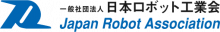 一般社団法人 日本ロボット工業会
Japan Robot Association